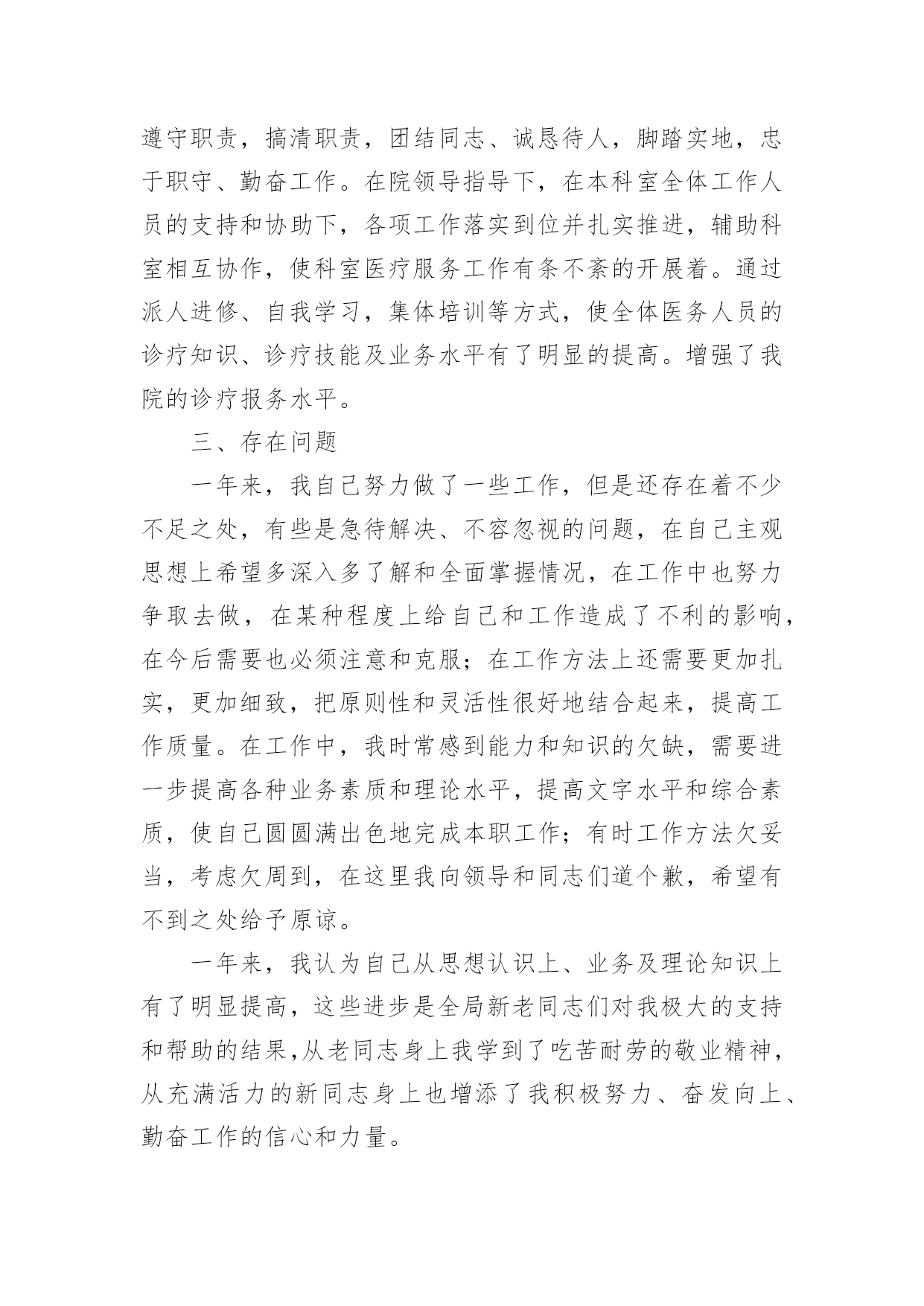 遵守职责，搞清职责，团结同志、诚恳待人，脚踏实地，忠于职守、勤奋工作。在院领导指导下，在本科室全体工作人员的支持和协助下，各项工作落实到位并扎实推进，辅助科室相互协作，使科室医疗服务工作有条不紊的开展着。通过派人进修、自我学习，集体培训等方式，使全体医务人员的诊疗知识、诊疗技能及业务水平有了明显的提高。增强了我院的诊疗报务水平。

三、存在问题

一年来，我自己努力做了一些工作，但是还存在着不少不足之处，有些是急待解决、不容忽视的问题，在自己主观思想上希望多深入多了解和全面掌握情况，在工作中也努力争取去做，在某种程度上给自己和工作造成了不利的影响，在今后需要也必须注意和克服；在工作方法上还需要更加扎实，更加细致，把原则性和灵活性很好地结合起来，提高工作质量。在工作中，我时常感到能力和知识的欠缺，需要进一步提高各种业务素质和理论水平，提高文字水平和综合素质，使自己圆圆满出色地完成本职工作；有时工作方法欠妥当，考虑欠周到，在这里我向领导和同志们道个歉，希望有不到之处给予原谅。

一年来，我认为自己从思想认识上、业务及理论知识上有了明显提高，这些进步是全局新老同志们对我极大的支持和帮助的结果，从老同志身上我学到了吃苦耐劳的敬业精神，从充满活力的新同志身上也增添了我积极努力、奋发向上、勤奋工作的信心和力量。